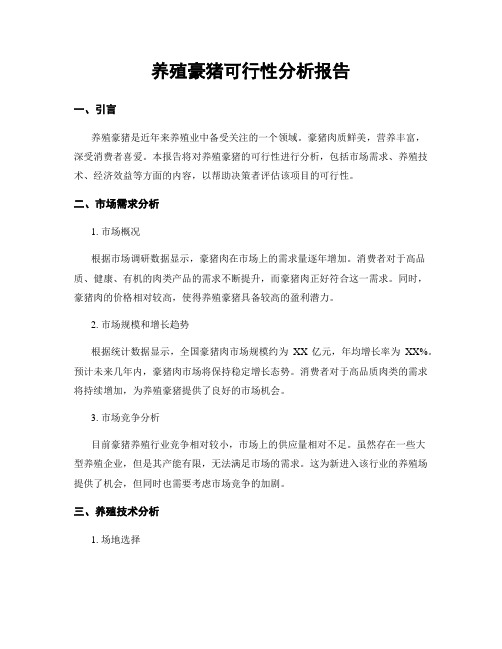 养殖豪猪可行性分析报告

一、引言

养殖豪猪是近年来养殖业中备受关注的一个领域。豪猪肉质鲜美，营养丰富，深受消费者喜爱。本报告将对养殖豪猪的可行性进行分析，包括市场需求、养殖技术、经济效益等方面的内容，以帮助决策者评估该项目的可行性。

二、市场需求分析

1. 市场概况

根据市场调研数据显示，豪猪肉在市场上的需求量逐年增加。消费者对于高品质、健康、有机的肉类产品的需求不断提升，而豪猪肉正好符合这一需求。同时，豪猪肉的价格相对较高，使得养殖豪猪具备较高的盈利潜力。

2. 市场规模和增长趋势

根据统计数据显示，全国豪猪肉市场规模约为 XX 亿元，年均增长率为 XX%。预计未来几年内，豪猪肉市场将保持稳定增长态势。消费者对于高品质肉类的需求将持续增加，为养殖豪猪提供了良好的市场机会。

3. 市场竞争分析

目前豪猪养殖行业竞争相对较小，市场上的供应量相对不足。虽然存在一些大型养殖企业，但是其产能有限，无法满足市场的需求。这为新进入该行业的养殖场提供了机会，但同时也需要考虑市场竞争的加剧。

三、养殖技术分析

1. 场地选择